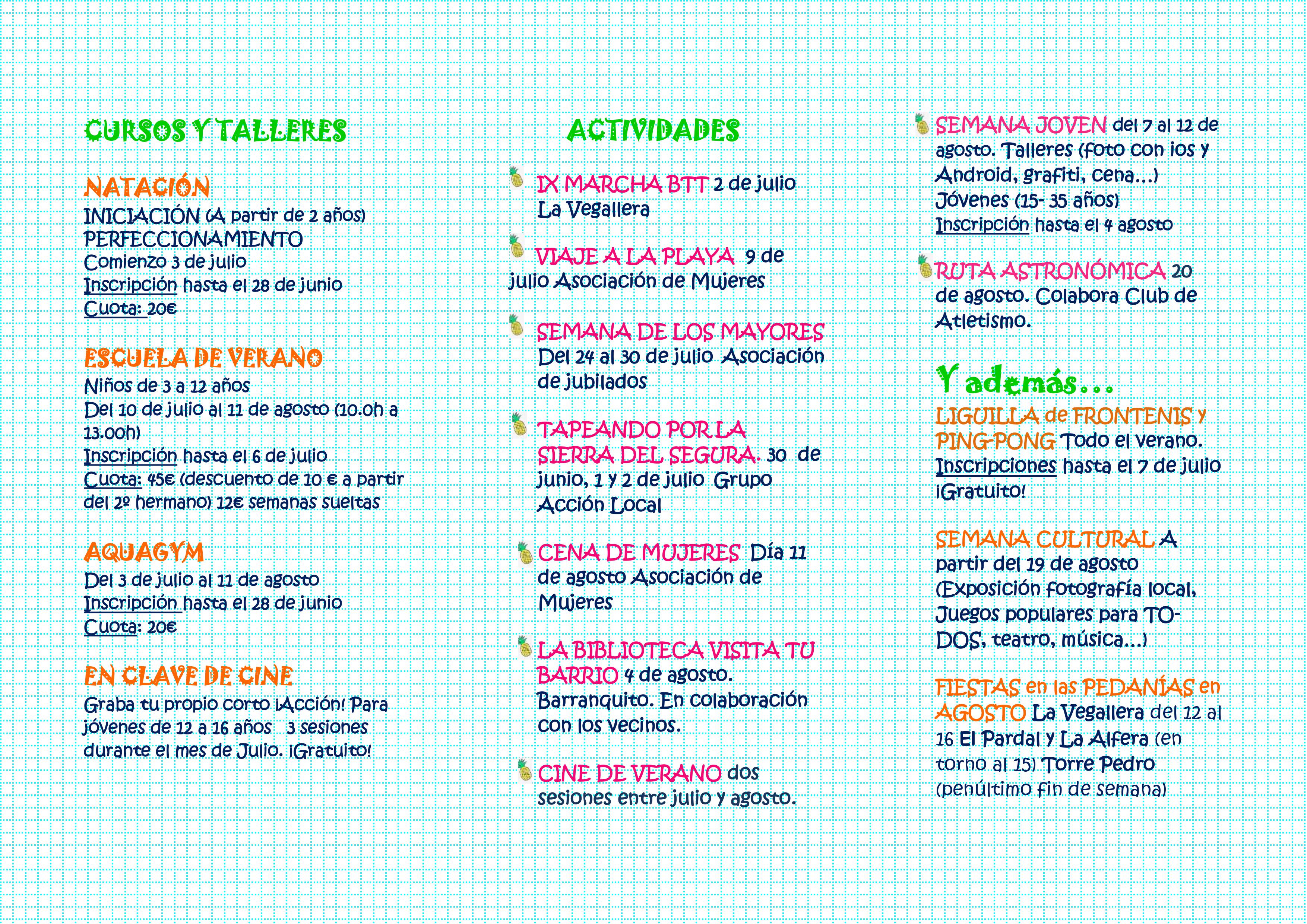 CURSOS Y TALLERES

NATACIÓN
INICIACIÓN (A partir de 2 años)
PERFECCIONAMIENTO
Comienzo 3 de julio
Inscripción hasta el 28 de junio
Cuota: 20€

ESCUELA DE VERANO
Niños de 3 a 12 años
Del 10 de julio al 11 de agosto (10.0h a 13.00h)
Inscripción hasta el 6 de julio
Cuota: 45€ (descuento de 10 € a partir del 2º hermano) 12€ semanas sueltas

AQUAGYM
Del 3 de julio al 11 de agosto
Inscripción hasta el 28 de junio
Cuota: 20€

EN CLAVE DE CINE
Graba tu propio corto ¡Acción! Para jóvenes de 12 a 16 años 3 sesiones durante el mes de Julio. ¡Gratuito!

ACTIVIDADES

IX MARCHA BTT 2 de julio La Vegallera

VIAJE A LA PLAYA 9 de julio Asociación de Mujeres

SEMANA DE LOS MAYORES Del 24 al 30 de julio Asociación de jubilados

TAPEANDO POR LA SIERRA DEL SEGURA. 30 de junio, 1 y 2 de julio Grupo Acción Local

CENA DE MUJERES Día 11 de agosto Asociación de Mujeres

LA BIBLIOTECA VISITA TU BARRIO 4 de agosto. Barranquito. En colaboración con los vecinos.

CINE DE VERANO dos sesiones entre julio y agosto.

SEMANA JOVEN del 7 al 12 de agosto. Talleres (foto con ios y Android, grafiti, cena...) Jóvenes (15- 35 años)
Inscripción hasta el 4 agosto

RUTA ASTRONÓMICA 20 de agosto. Colabora Club de Atletismo.

Y además...
LIGUILLA de FRONTENIS y PING-PONG Todo el verano.
Inscripciones hasta el 7 de julio ¡Gratuito!

SEMANA CULTURAL A partir del 19 de agosto (Exposición fotografía local, Juegos populares para TODOS, teatro, música...)

FIESTAS en las PEDANÍAS en AGOSTO La Vegallera del 12 al 16 El Pardal y La Alfera (en torno al 15) Torre Pedro (penúltimo fin de semana)